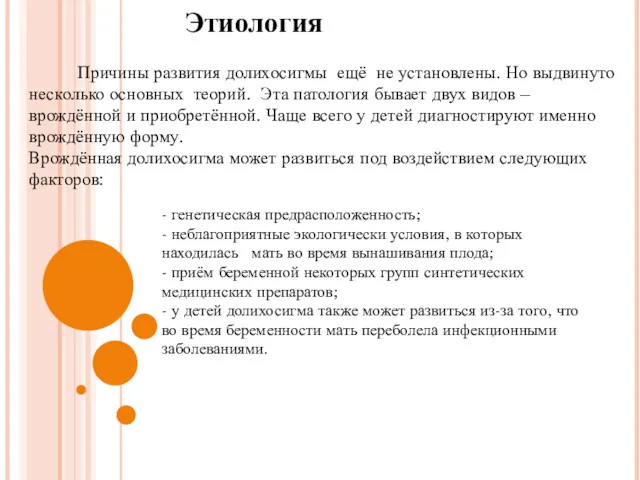 Этиология

Причины развития долихосигмы ещё не установлены. Но выдвинуто несколько основных теорий. Эта патология бывает двух видов – врождённой и приобретённой. Чаще всего у детей диагностируют именно врождённую форму.
Врождённая долихосигма может развиться под воздействием следующих факторов:

- генетическая предрасположенность;
- неблагоприятные экологически условия, в которых находилась мать во время вынашивания плода;
- приём беременной некоторых групп синтетических медицинских препаратов;
- у детей долихосигма также может развиться из-за того, что во время беременности мать переболела инфекционными заболеваниями.